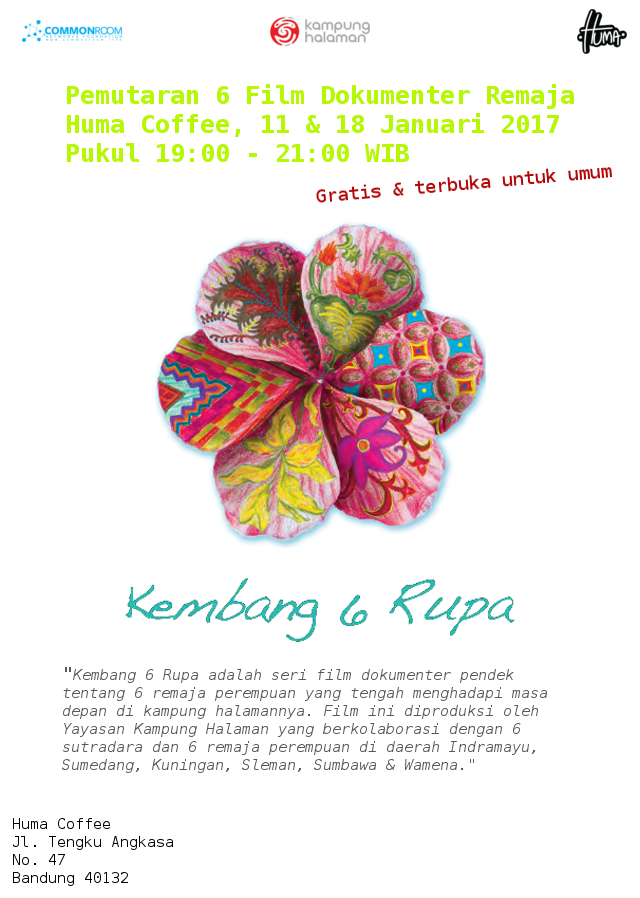 COMMONROOM

kampung halaman

Huma

Pemutaran 6 Film Dokumenter Remaja
Huma Coffee, 11 & 18 Januari 2017
Pukul 19:00 - 21:00 WIB

Gratis & terbuka untuk umum

Kembang 6 Rupa

"Kembang 6 Rupa adalah seri film dokumenter pendek tentang 6 remaja perempuan yang tengah menghadapi masa depan di kampung halamannya. Film ini diproduksi oleh Yayasan Kampung Halaman yang berkolaborasi dengan 6 sutradara dan 6 remaja perempuan di daerah Indramayu, Sumedang, Kuningan, Sleman, Sumbawa & Wamena."

Huma Coffee
Jl. Tengku Angkasa
No. 47
Bandung 40132